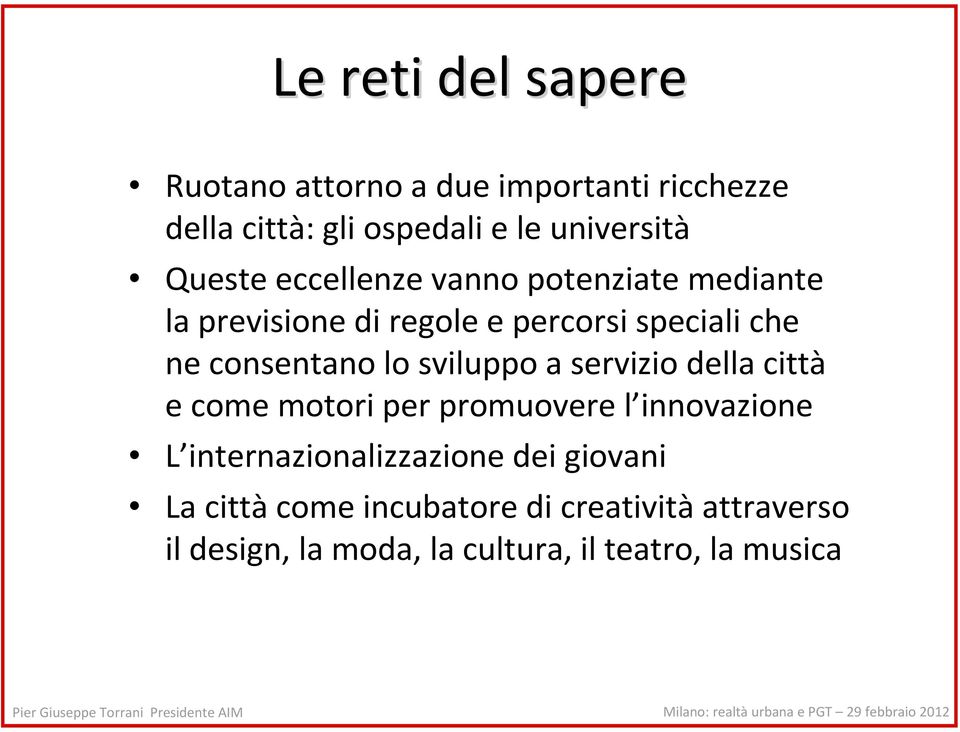 Le reti del sapere

• Ruotano attorno a due importanti ricchezze della città: gli ospedali e le università
• Queste eccellenze vanno potenziate mediante la previsione di regole e percorsi speciali che ne consentano lo sviluppo a servizio della città e come motori per promuovere l'innovazione
• L'internazionalizzazione dei giovani
• La città come incubatore di creatività attraverso il design, la moda, la cultura, il teatro, la musica

Pier Giuseppe Torrani Presidente AIM

Milano: realtà urbana e PGT – 29 febbraio 2012